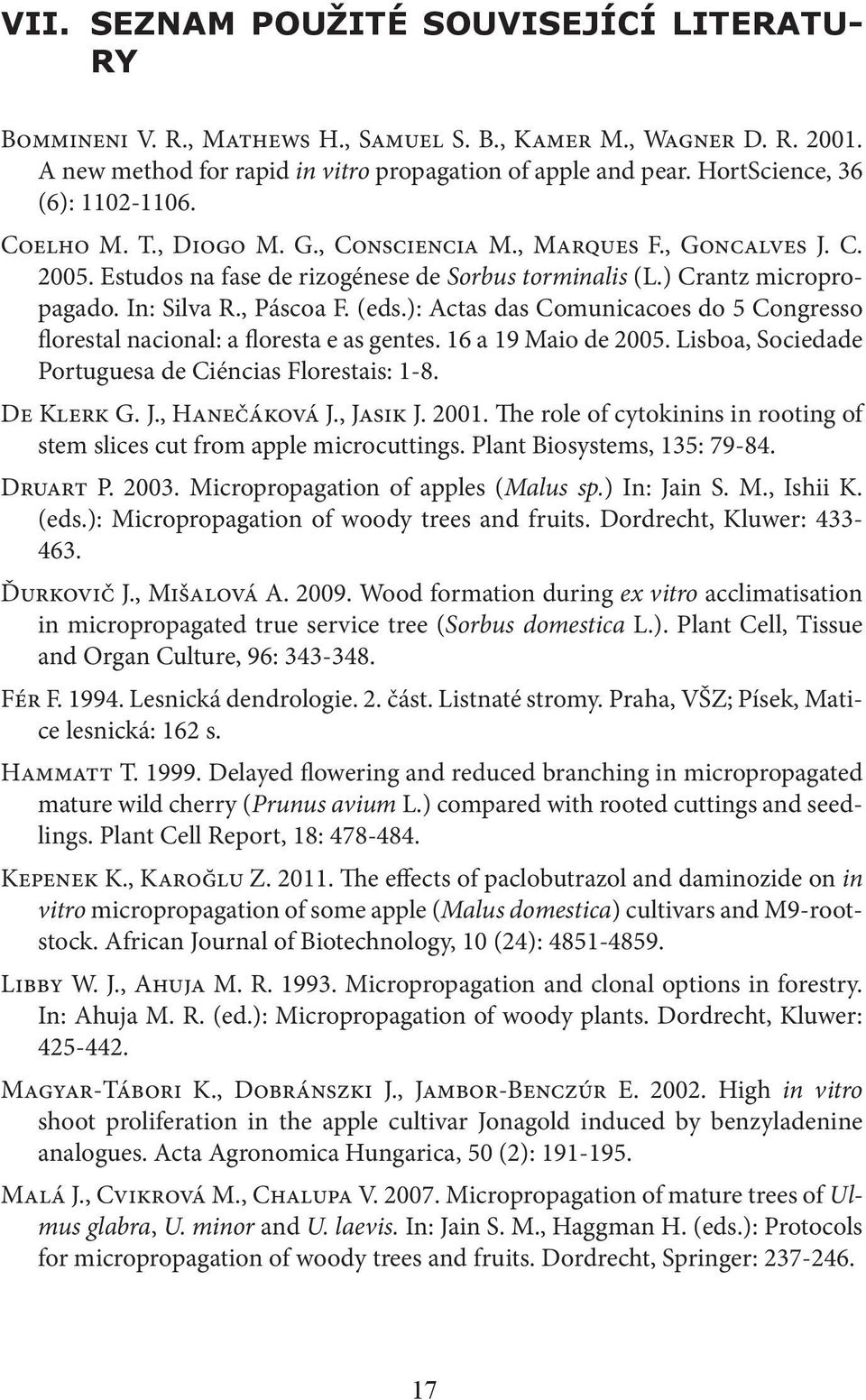 VII. SEZNAM POUŽITÉ SOUVISEJÍCÍ LITERATURY

Bommineni V. R., Mathews H., Samuel S. B., Kamer M., Wagner D. R. 2001. A new method for rapid in vitro propagation of apple and pear. HortScience, 36 (6): 1102-1106.

Coelho M. T., Diogo M. G., Consciencia M., Marques F., Goncalves J. C. 2005. Estudos na fase de rizogénese de Sorbus torminalis (L.) Crantz micropropagado. In: Silva R., Páscoa F. (eds.): Actas das Comunicacoes do 5 Congresso florestal nacional: a floresta e as gentes. 16 a 19 Maio de 2005. Lisboa, Sociedade Portuguesa de Ciéncias Florestais: 1-8.

De Klerk G. J., Hanečáková J., Jasik J. 2001. The role of cytokinins in rooting of stem slices cut from apple microcuttings. Plant Biosystems, 135: 79-84.

Druart P. 2003. Micropropagation of apples (Malus sp.) In: Jain S. M., Ishii K. (eds.): Micropropagation of woody trees and fruits. Dordrecht, Kluwer: 433-463.

Ďurkovič J., Mišalová A. 2009. Wood formation during ex vitro acclimatisation in micropropagated true service tree (Sorbus domestica L.). Plant Cell, Tissue and Organ Culture, 96: 343-348.

Fér F. 1994. Lesnická dendrologie. 2. část. Listnaté stromy. Praha, VŠZ; Písek, Matice lesnická: 162 s.

Hammatt T. 1999. Delayed flowering and reduced branching in micropropagated mature wild cherry (Prunus avium L.) compared with rooted cuttings and seedlings. Plant Cell Report, 18: 478-484.

Kepenek K., Karoğlu Z. 2011. The effects of paclobutrazol and daminozide on in vitro micropropagation of some apple (Malus domestica) cultivars and M9-rootstock. African Journal of Biotechnology, 10 (24): 4851-4859.

Libby W. J., Ahuja M. R. 1993. Micropropagation and clonal options in forestry. In: Ahuja M. R. (ed.): Micropropagation of woody plants. Dordrecht, Kluwer: 425-442.

Magyar-Tábori K., Dobránszki J., Jambor-Benczúr E. 2002. High in vitro shoot proliferation in the apple cultivar Jonagold induced by benzyladenine analogues. Acta Agronomica Hungarica, 50 (2): 191-195.

Malá J., Cvikrová M., Chalupa V. 2007. Micropropagation of mature trees of Ulmus glabra, U. minor and U. laevis. In: Jain S. M., Haggman H. (eds.): Protocols for micropropagation of woody trees and fruits. Dordrecht, Springer: 237-246.

17